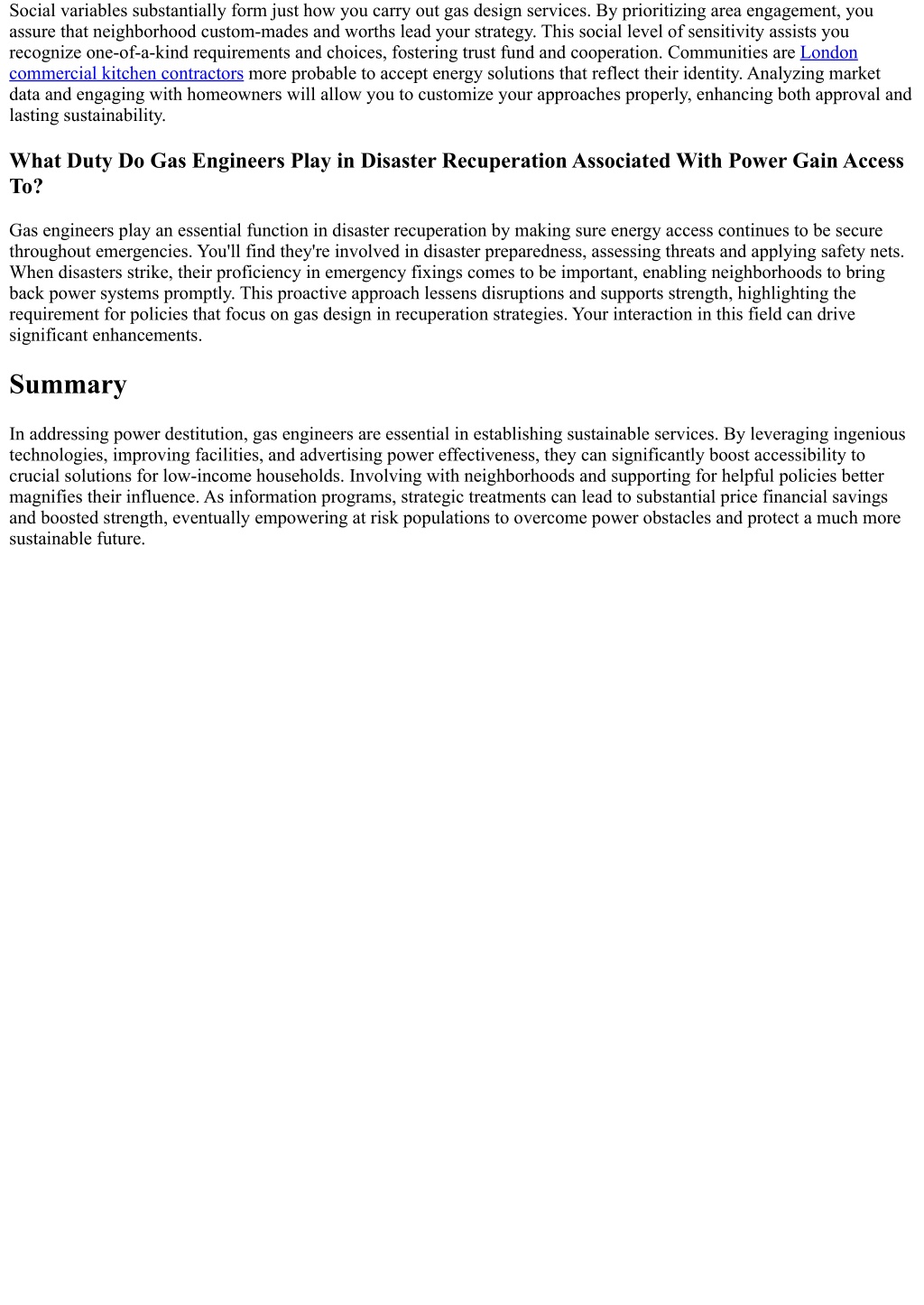 Social variables substantially form just how you carry out gas design services. By prioritizing area engagement, you assure that neighborhood custom-mades and worths lead your strategy. This social level of sensitivity assists you recognize one-of-a-kind requirements and choices, fostering trust fund and cooperation. Communities are London commercial kitchen contractors more probable to accept energy solutions that reflect their identity. Analyzing market data and engaging with homeowners will allow you to customize your approaches properly, enhancing both approval and lasting sustainability.

What Duty Do Gas Engineers Play in Disaster Recuperation Associated With Power Gain Access To?

Gas engineers play an essential function in disaster recuperation by making sure energy access continues to be secure throughout emergencies. You'll find they're involved in disaster preparedness, assessing threats and applying safety nets. When disasters strike, their proficiency in emergency fixings comes to be important, enabling neighborhoods to bring back power systems promptly. This proactive approach lessens disruptions and supports strength, highlighting the requirement for policies that focus on gas design in recuperation strategies. Your interaction in this field can drive significant enhancements.

Summary

In addressing power destitution, gas engineers are essential in establishing sustainable services. By leveraging ingenious technologies, improving facilities, and advertising power effectiveness, they can significantly boost accessibility to crucial solutions for low-income households. Involving with neighborhoods and supporting for helpful policies better magnifies their influence. As information programs, strategic treatments can lead to substantial price financial savings and boosted strength, eventually empowering at risk populations to overcome power obstacles and protect a much more sustainable future.